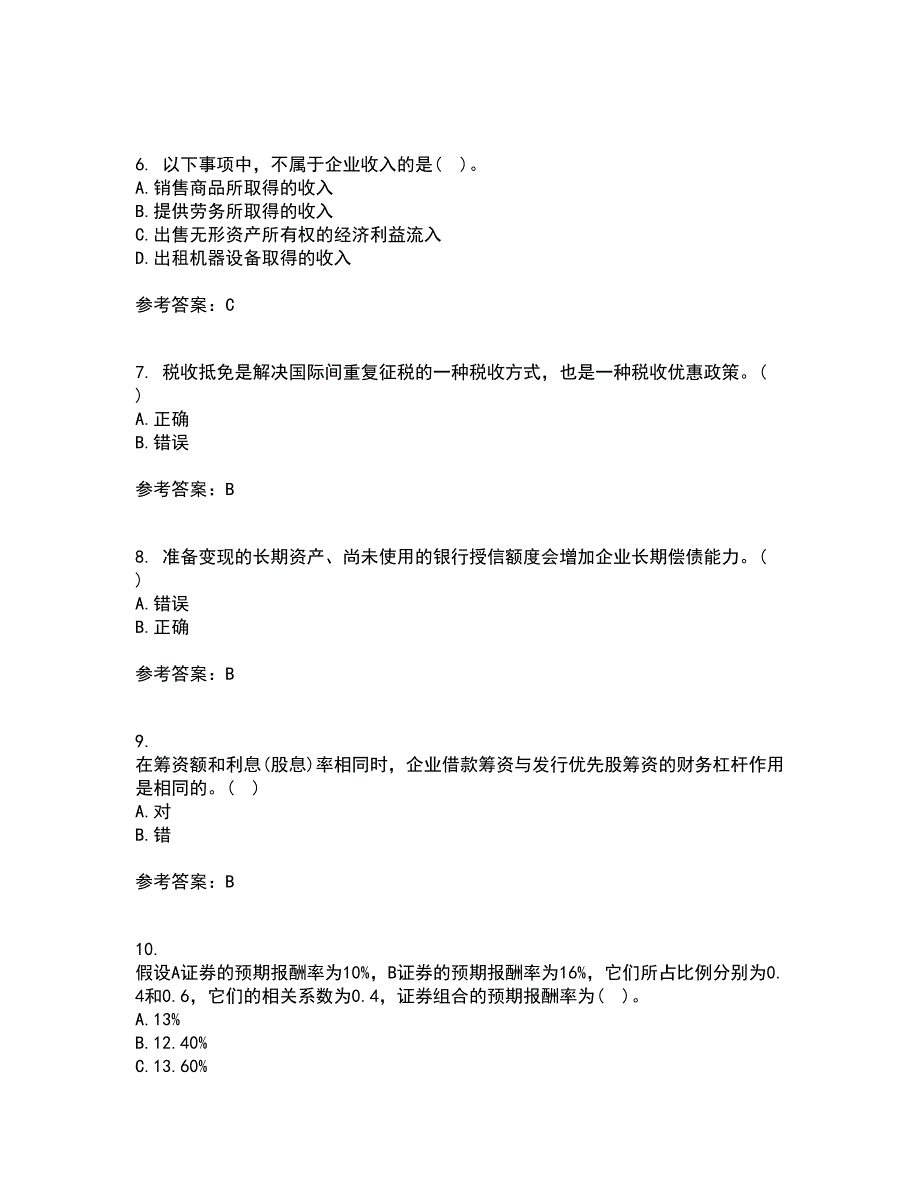 6. 以下事项中，不属于企业收入的是（ ）。
A. 销售商品所取得的收入
B. 提供劳务所取得的收入
C. 出售无形资产所有权的经济利益流入
D. 出租机器设备取得的收入

参考答案：C

7. 税收抵免是解决国际间重复征税的一种税收方式，也是一种税收优惠政策。（ ）
A. 正确
B. 错误

参考答案：B

8. 准备变现的长期资产、尚未使用的银行授信额度会增加企业长期偿债能力。（ ）
A. 错误
B. 正确

参考答案：B

9.
在筹资额和利息(股息)率相同时，企业借款筹资与发行优先股筹资的财务杠杆作用是相同的。（ ）
A. 对
B. 错

参考答案：B

10.
假设A证券的预期报酬率为10%，B证券的预期报酬率为16%，它们所占比例分别为0.4和0.6，它们的相关系数为0.4，证券组合的预期报酬率为（ ）。
A. 13%
B. 12.40%
C. 13.60%